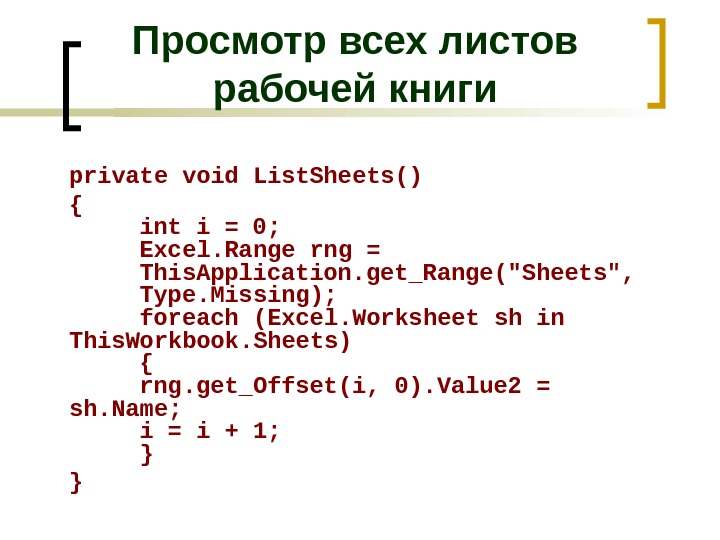 Просмотр всех листов рабочей книги

private void ListSheets()
{
     int i = 0;
     Excel.Range rng =
     ThisApplication.get_Range("Sheets",
     Type.Missing);
     foreach (Excel.Worksheet sh in
ThisWorkbook.Sheets)
     {
     rng.get_Offset(i, 0).Value2 =
sh.Name;
     i = i + 1;
     }
}